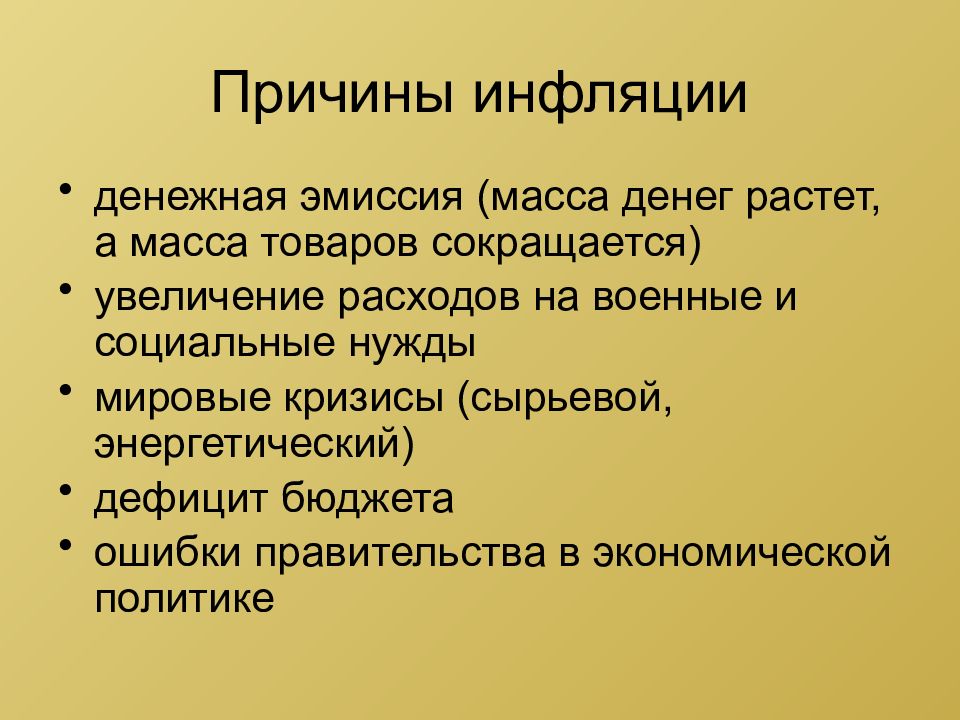 Причины инфляции

• денежная эмиссия (масса денег растет, а масса товаров сокращается)
• увеличение расходов на военные и социальные нужды
• мировые кризисы (сырьевой, энергетический)
• дефицит бюджета
• ошибки правительства в экономической политике